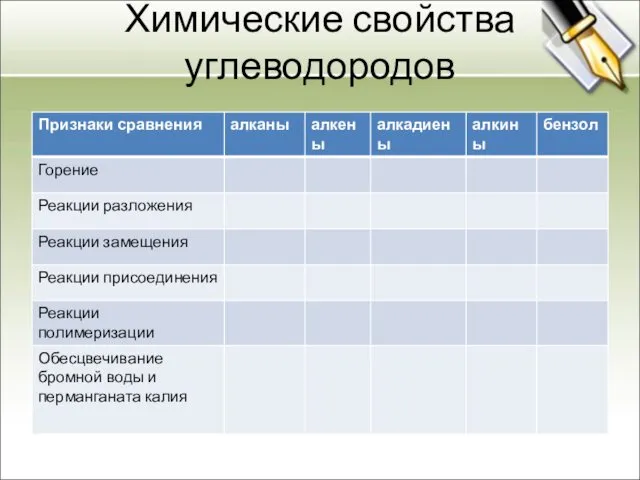 Химические свойства углеводородов

| Признаки сравнения | алканы | алкены | алкадиены | алкины | бензол |
|---|---|---|---|---|---|
| Горение | | | | | |
| Реакции разложения | | | | | |
| Реакции замещения | | | | | |
| Реакции присоединения | | | | | |
| Реакции полимеризации | | | | | |
| Обесцвечивание бромной воды и перманганата калия | | | | | |